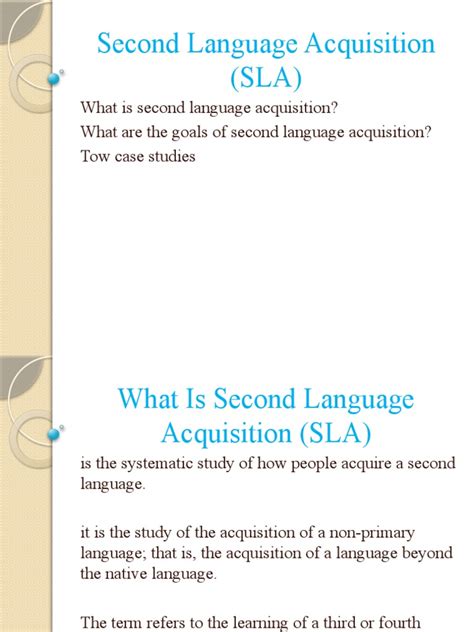 Second Language Acquisition (SLA)

What is second language acquisition?
What are the goals of second language acquisition?
Tow case studies

What Is Second Language Acquisition (SLA)

is the systematic study of how people acquire a second language.

it is the study of the acquisition of a non-primary language; that is, the acquisition of a language beyond the native language.

The term refers to the learning of a third or fourth